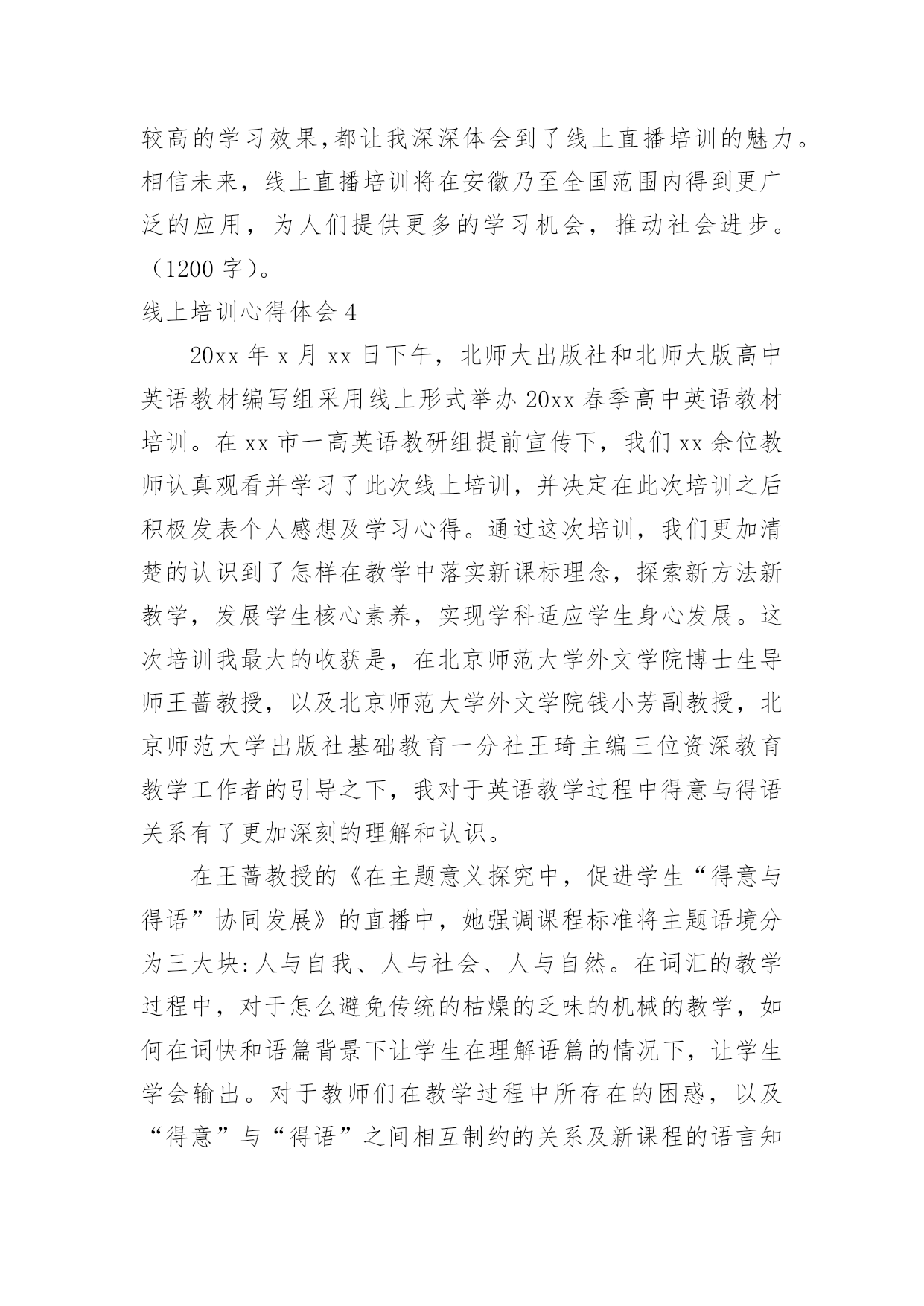 较高的学习效果,都让我深深体会到了线上直播培训的魅力。相信未来，线上直播培训将在安徽乃至全国范围内得到更广泛的应用，为人们提供更多的学习机会，推动社会进步。（1200 字）。

线上培训心得体会 4

20xx 年 x 月 xx 日下午，北师大出版社和北师大版高中英语教材编写组采用线上形式举办 20xx 春季高中英语教材培训。在 xx 市一高英语教研组提前宣传下，我们 xx 余位教师认真观看并学习了此次线上培训，并决定在此次培训之后积极发表个人感想及学习心得。通过这次培训，我们更加清楚的认识到了怎样在教学中落实新课标理念，探索新方法新教学，发展学生核心素养，实现学科适应学生身心发展。这次培训我最大的收获是，在北京师范大学外文学院博士生导师王蔷教授，以及北京师范大学外文学院钱小芳副教授，北京师范大学出版社基础教育一分社王琦主编三位资深教育教学工作者的引导之下，我对于英语教学过程中得意与得语关系有了更加深刻的理解和认识。

在王蔷教授的《在主题意义探究中，促进学生“得意与得语”协同发展》的直播中，她强调课程标准将主题语境分为三大块:人与自我、人与社会、人与自然。在词汇的教学过程中，对于怎么避免传统的枯燥的乏味的机械的教学，如何在词快和语篇背景下让学生在理解语篇的情况下，让学生学会输出。对于教师们在教学过程中所存在的困惑，以及“得意”与“得语”之间相互制约的关系及新课程的语言知